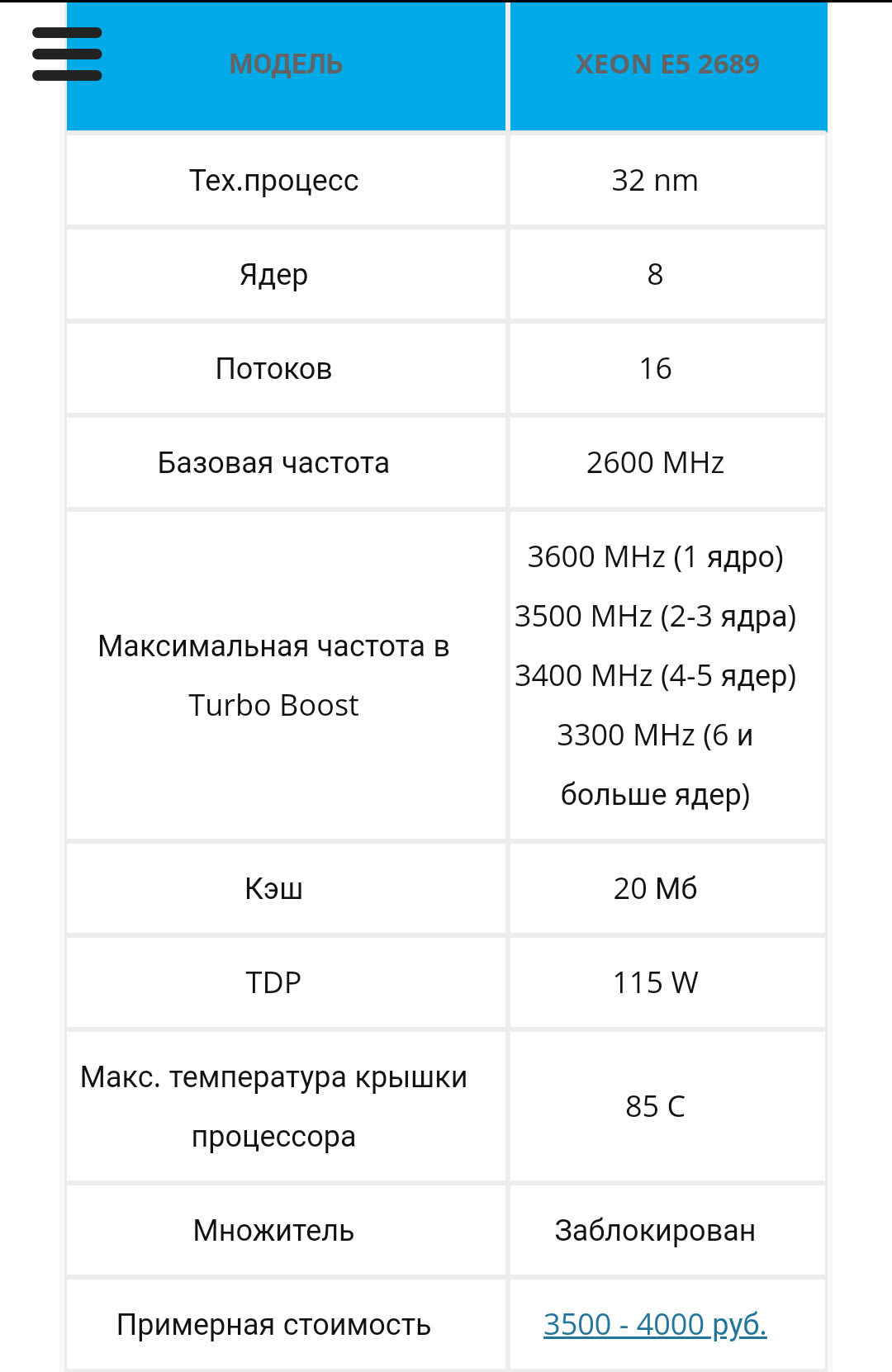 | МОДЕЛЬ | XEON E5 2689 |
|---|---|
| Тех.процесс | 32 nm |
| Ядер | 8 |
| Потоков | 16 |
| Базовая частота | 2600 MHz |
| Максимальная частота в Turbo Boost | 3600 MHz (1 ядро) 3500 MHz (2-3 ядра) 3400 MHz (4-5 ядер) 3300 MHz (6 и больше ядер) |
| Кэш | 20 Мб |
| TDP | 115 W |
| Макс. температура крышки процессора | 85 C |
| Множитель | Заблокирован |
| Примерная стоимость | 3500 - 4000 руб. |